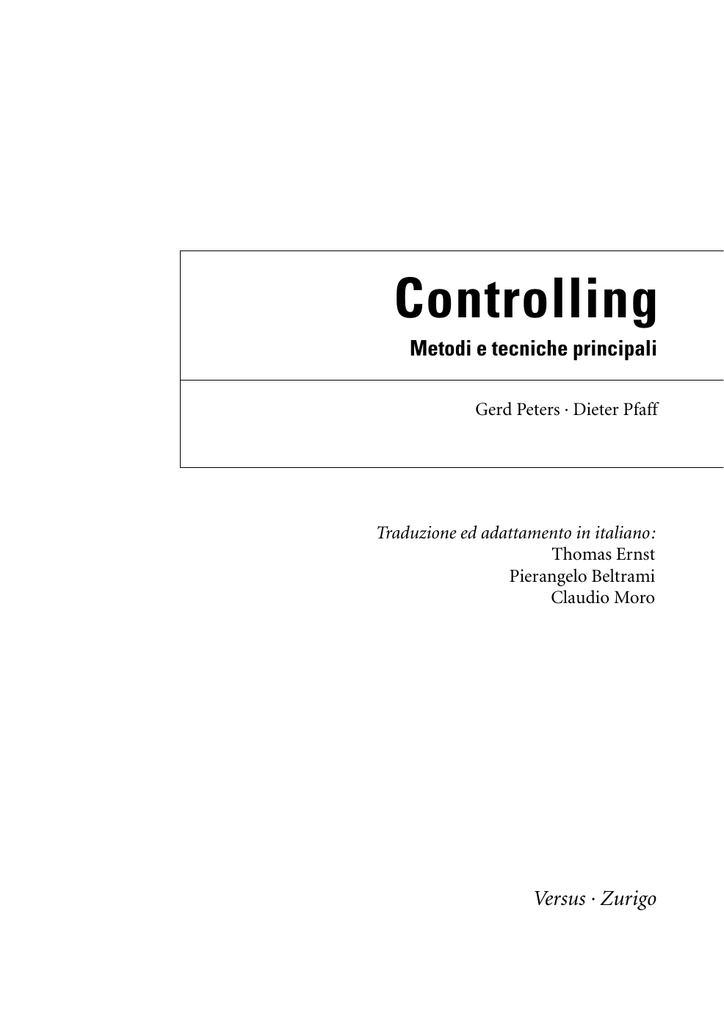 Controlling

Metodi e tecniche principali

Gerd Peters · Dieter Pfaff

Traduzione ed adattamento in italiano:
Thomas Ernst
Pierangelo Beltrami
Claudio Moro

Versus · Zurigo